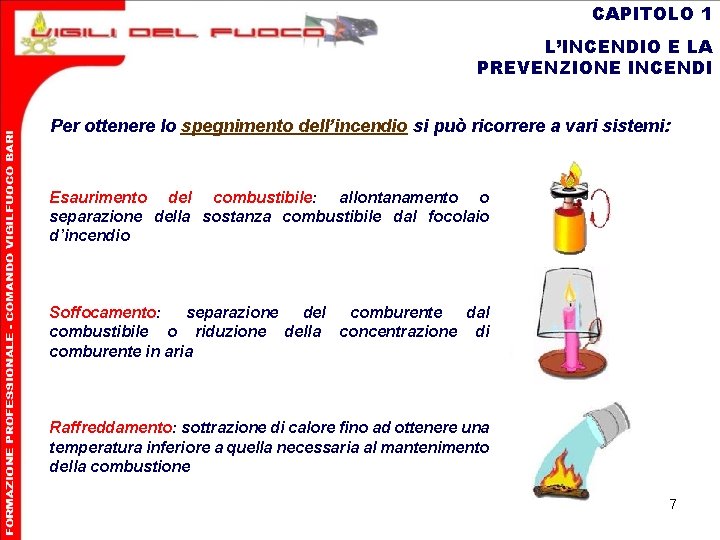 VIGILI DEL FUOCO

CAPITOLO 1

L'INCENDIO E LA PREVENZIONE INCENDI

FORMAZIONE PROFESSIONALE - COMANDO VIGILFUOCO BARI

Per ottenere lo spegnimento dell'incendio si può ricorrere a vari sistemi:

Esaurimento del combustibile: allontanamento o separazione della sostanza combustibile dal focolaio d'incendio

Soffocamento: separazione del comburente dal combustibile o riduzione della concentrazione di comburente in aria

Raffreddamento: sottrazione di calore fino ad ottenere una temperatura inferiore a quella necessaria al mantenimento della combustione

7